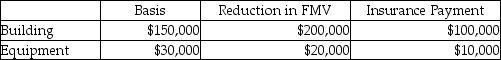 | | Basis | Reduction in FMV | Insurance Payment |
|---|---|---|---|
| Building | \$150,000 | \$200,000 | \$100,000 |
| Equipment | \$30,000 | \$20,000 | \$10,000 |